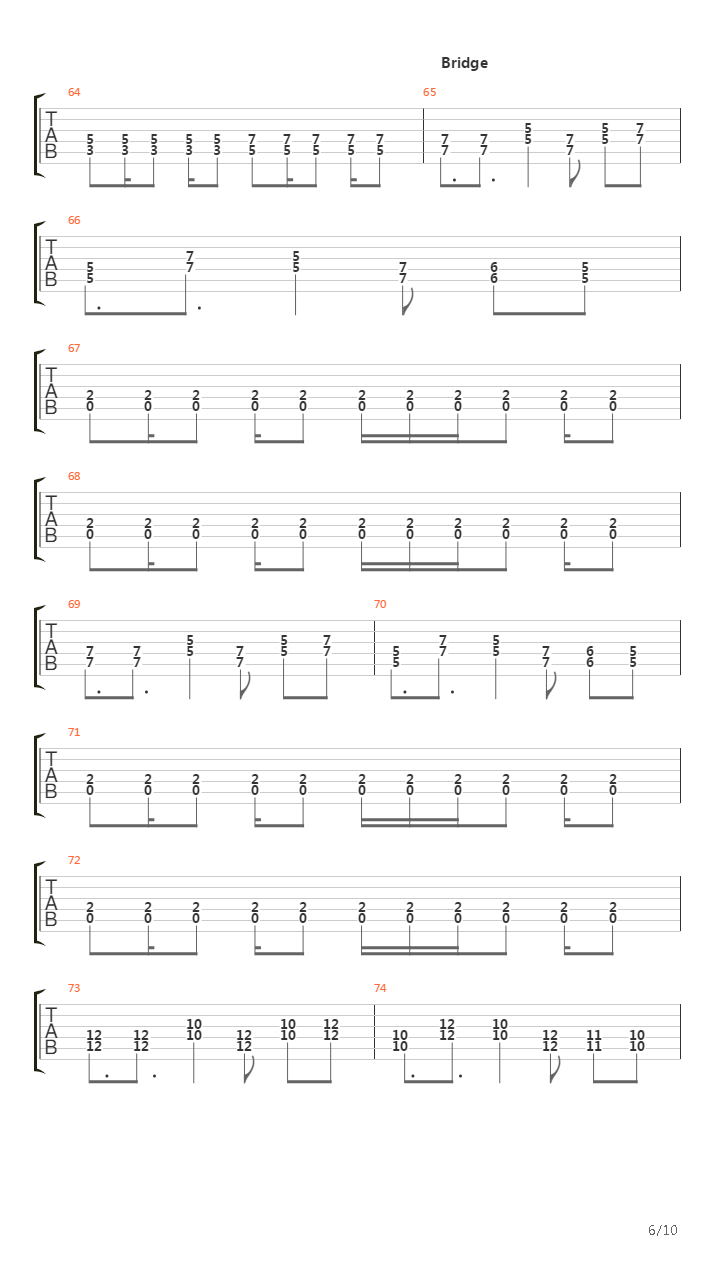 Bridge

64
T
A
B
5 5 5 5 5 7 7 7 7 7
3 3 3 3 3 5 5 5 5 5

65
7 7 5 7 5 7
7 7 5 7 5 7

66
T
A
B
5 7 5 7 6 5
5 7 5 7 6 5

67
T
A
B
2 2 2 2 2 2 2 2 2 2 2
0 0 0 0 0 0 0 0 0 0 0

68
T
A
B
2 2 2 2 2 2 2 2 2 2 2
0 0 0 0 0 0 0 0 0 0 0

69
T
A
B
7 7 5 7 5 7
7 7 5 7 5 7

70
5 7 5 7 6 5
5 7 5 7 6 5

71
T
A
B
2 2 2 2 2 2 2 2 2 2 2
0 0 0 0 0 0 0 0 0 0 0

72
T
A
B
2 2 2 2 2 2 2 2 2 2 2
0 0 0 0 0 0 0 0 0 0 0

73
T
A
B
12 12 10 12 10 12
12 12 10 12 10 12

74
10 12 10 12 11 10
10 12 10 12 11 10

6/10